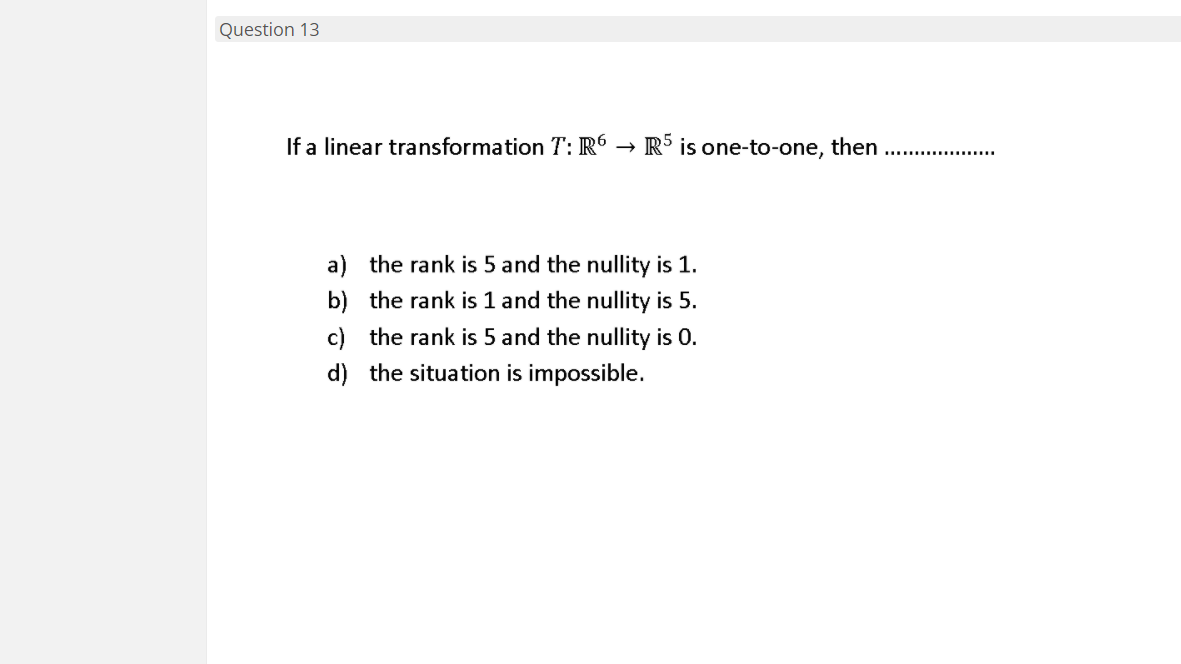 Question 13

If a linear transformation $T: \mathbb{R}^6 \to \mathbb{R}^5$ is one-to-one, then ..................

a) the rank is 5 and the nullity is 1.
b) the rank is 1 and the nullity is 5.
c) the rank is 5 and the nullity is 0.
d) the situation is impossible.